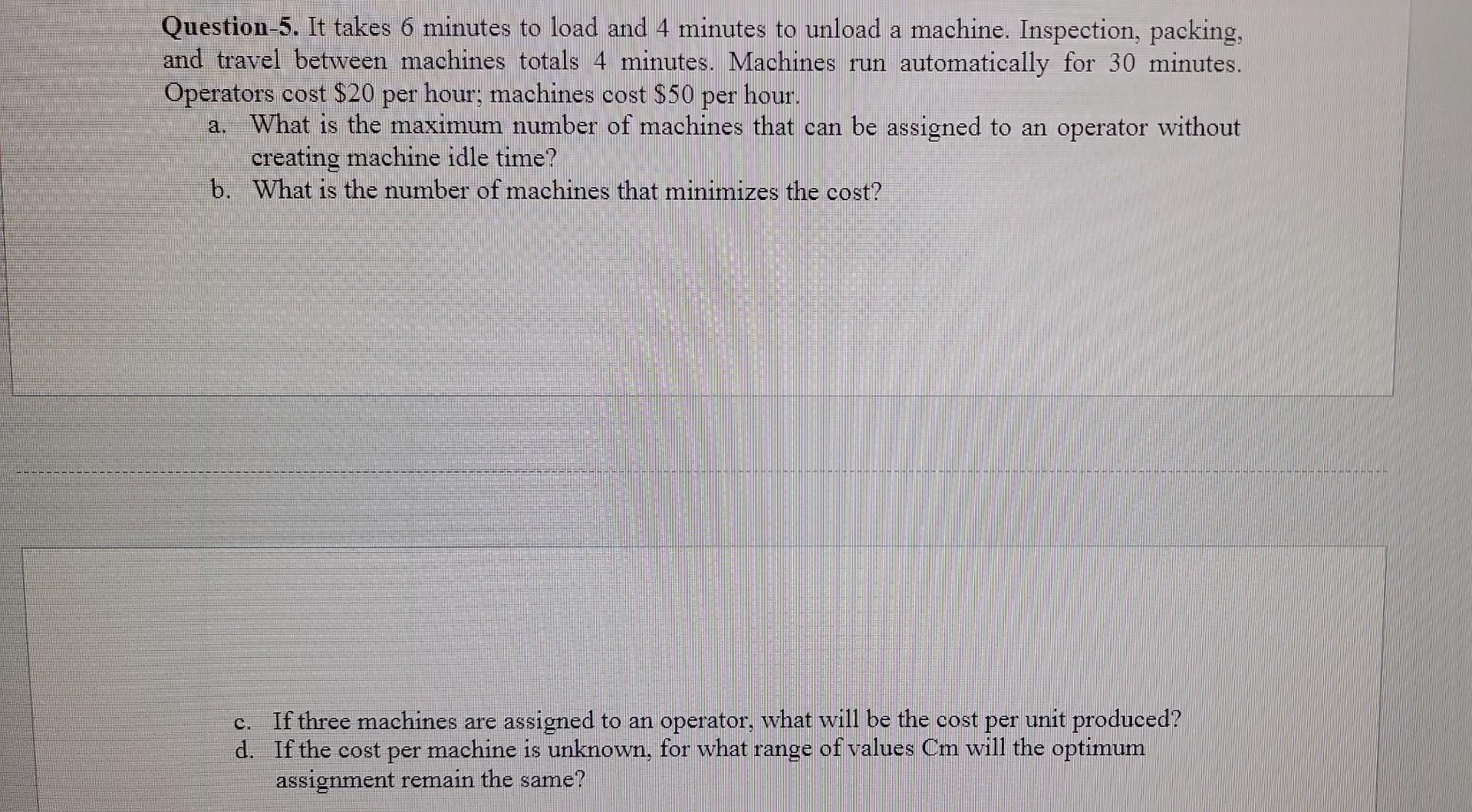 Question-5. It takes 6 minutes to load and 4 minutes to unload a machine. Inspection, packing, and travel between machines totals 4 minutes. Machines run automatically for 30 minutes. Operators cost $20 per hour; machines cost $50 per hour.

a. What is the maximum number of machines that can be assigned to an operator without creating machine idle time?
b. What is the number of machines that minimizes the cost?

c. If three machines are assigned to an operator, what will be the cost per unit produced?
d. If the cost per machine is unknown, for what range of values Cm will the optimum assignment remain the same?